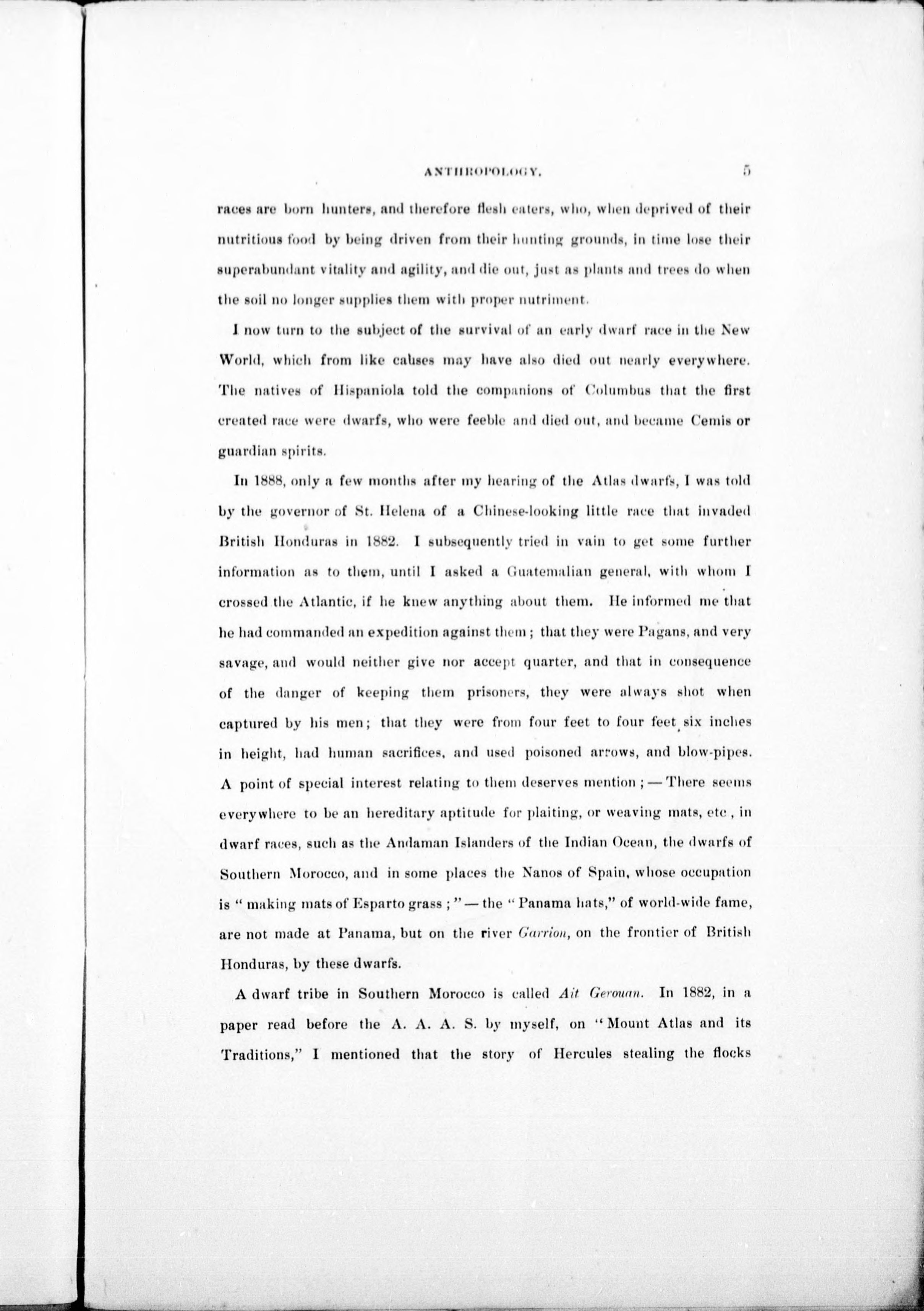 ANTHROPOLOGY. 5

races are born hunters, and therefore flesh eaters, who, when deprived of their nutritious food by being driven from their hunting grounds, in time lose their superabundant vitality and agility, and die out, just as plants and trees do when the soil no longer supplies them with proper nutriment.

I now turn to the subject of the survival of an early dwarf race in the New World, which from like causes may have also died out nearly everywhere. The natives of Hispaniola told the companions of Columbus that the first created race were dwarfs, who were feeble and died out, and became Cemis or guardian spirits.

In 1888, only a few months after my hearing of the Atlas dwarfs, I was told by the governor of St. Helena of a Chinese-looking little race that invaded British Honduras in 1882. I subsequently tried in vain to get some further information as to them, until I asked a Guatemalian general, with whom I crossed the Atlantic, if he knew anything about them. He informed me that he had commanded an expedition against them; that they were Pagans, and very savage, and would neither give nor accept quarter, and that in consequence of the danger of keeping them prisoners, they were always shot when captured by his men; that they were from four feet to four feet six inches in height, had human sacrifices, and used poisoned arrows, and blow-pipes. A point of special interest relating to them deserves mention;—There seems everywhere to be an hereditary aptitude for plaiting, or weaving mats, etc, in dwarf races, such as the Andaman Islanders of the Indian Ocean, the dwarfs of Southern Morocco, and in some places the Nanos of Spain, whose occupation is "making mats of Esparto grass;"—the "Panama hats," of world-wide fame, are not made at Panama, but on the river Garrion, on the frontier of British Honduras, by these dwarfs.

A dwarf tribe in Southern Morocco is called Ait Gerouan. In 1882, in a paper read before the A. A. A. S. by myself, on "Mount Atlas and its Traditions," I mentioned that the story of Hercules stealing the flocks